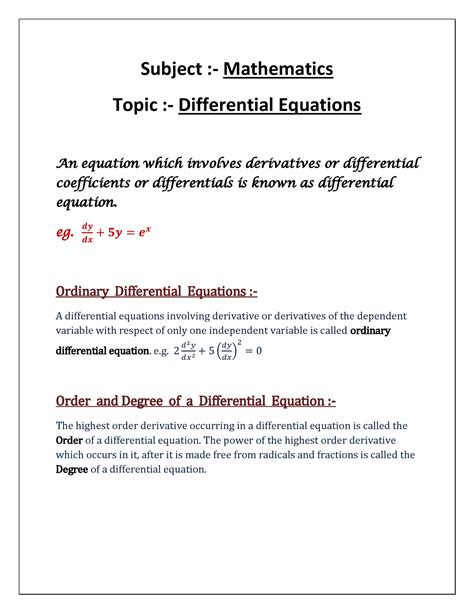 Subject :- Mathematics

Topic :- Differential Equations

An equation which involves derivatives or differential coefficients or differentials is known as differential equation.

eg. $\frac{dy}{dx} + 5y = e^x$

Ordinary Differential Equations :-

A differential equations involving derivative or derivatives of the dependent variable with respect of only one independent variable is called ordinary differential equation. e.g. $2\frac{d^2y}{dx^2} + 5\left(\frac{dy}{dx}\right)^2 = 0$

Order and Degree of a Differential Equation :-

The highest order derivative occurring in a differential equation is called the Order of a differential equation. The power of the highest order derivative which occurs in it, after it is made free from radicals and fractions is called the Degree of a differential equation.